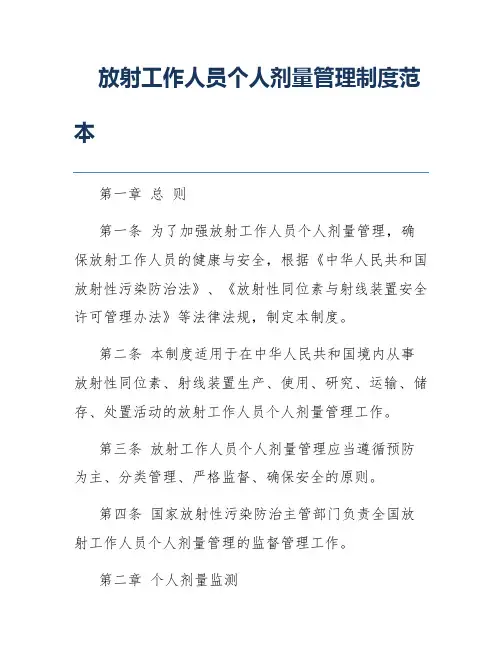 放射工作人员个人剂量管理制度范本

第一章 总 则

第一条 为了加强放射工作人员个人剂量管理，确保放射工作人员的健康与安全，根据《中华人民共和国放射性污染防治法》、《放射性同位素与射线装置安全许可管理办法》等法律法规，制定本制度。

第二条 本制度适用于在中华人民共和国境内从事放射性同位素、射线装置生产、使用、研究、运输、储存、处置活动的放射工作人员个人剂量管理工作。

第三条 放射工作人员个人剂量管理应当遵循预防为主、分类管理、严格监督、确保安全的原则。

第四条 国家放射性污染防治主管部门负责全国放射工作人员个人剂量管理的监督管理工作。

第二章 个人剂量监测